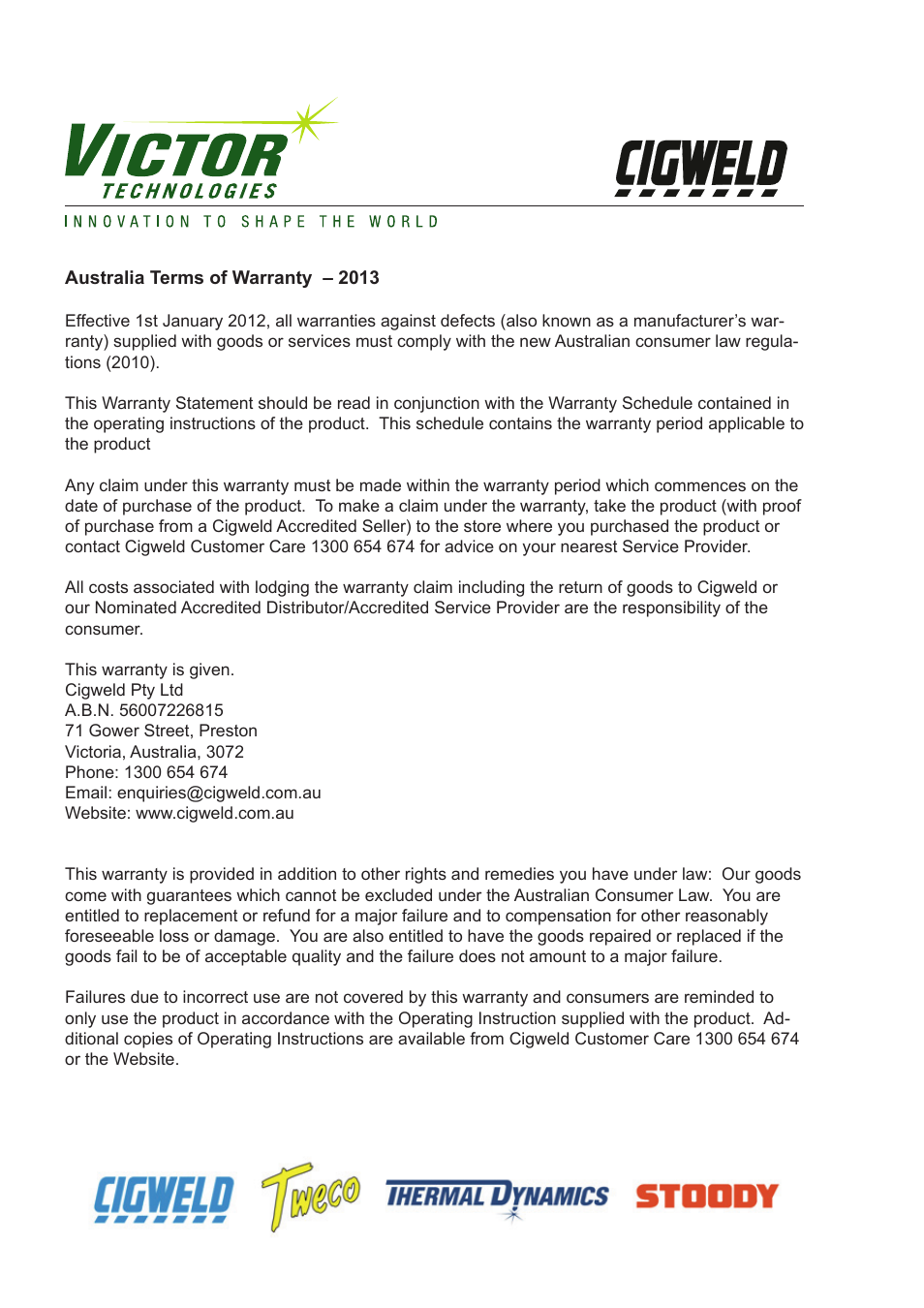 VICTOR TECHNOLOGIES

CIGWELD

INNOVATION TO SHAPE THE WORLD

Australia Terms of Warranty – 2013

Effective 1st January 2012, all warranties against defects (also known as a manufacturer's warranty) supplied with goods or services must comply with the new Australian consumer law regulations (2010).

This Warranty Statement should be read in conjunction with the Warranty Schedule contained in the operating instructions of the product. This schedule contains the warranty period applicable to the product

Any claim under this warranty must be made within the warranty period which commences on the date of purchase of the product. To make a claim under the warranty, take the product (with proof of purchase from a Cigweld Accredited Seller) to the store where you purchased the product or contact Cigweld Customer Care 1300 654 674 for advice on your nearest Service Provider.

All costs associated with lodging the warranty claim including the return of goods to Cigweld or our Nominated Accredited Distributor/Accredited Service Provider are the responsibility of the consumer.

This warranty is given.
Cigweld Pty Ltd
A.B.N. 56007226815
71 Gower Street, Preston
Victoria, Australia, 3072
Phone: 1300 654 674
Email: enquiries@cigweld.com.au
Website: www.cigweld.com.au

This warranty is provided in addition to other rights and remedies you have under law: Our goods come with guarantees which cannot be excluded under the Australian Consumer Law. You are entitled to replacement or refund for a major failure and to compensation for other reasonably foreseeable loss or damage. You are also entitled to have the goods repaired or replaced if the goods fail to be of acceptable quality and the failure does not amount to a major failure.

Failures due to incorrect use are not covered by this warranty and consumers are reminded to only use the product in accordance with the Operating Instruction supplied with the product. Additional copies of Operating Instructions are available from Cigweld Customer Care 1300 654 674 or the Website.

CIGWELD Tweco THERMAL DYNAMICS STOODY